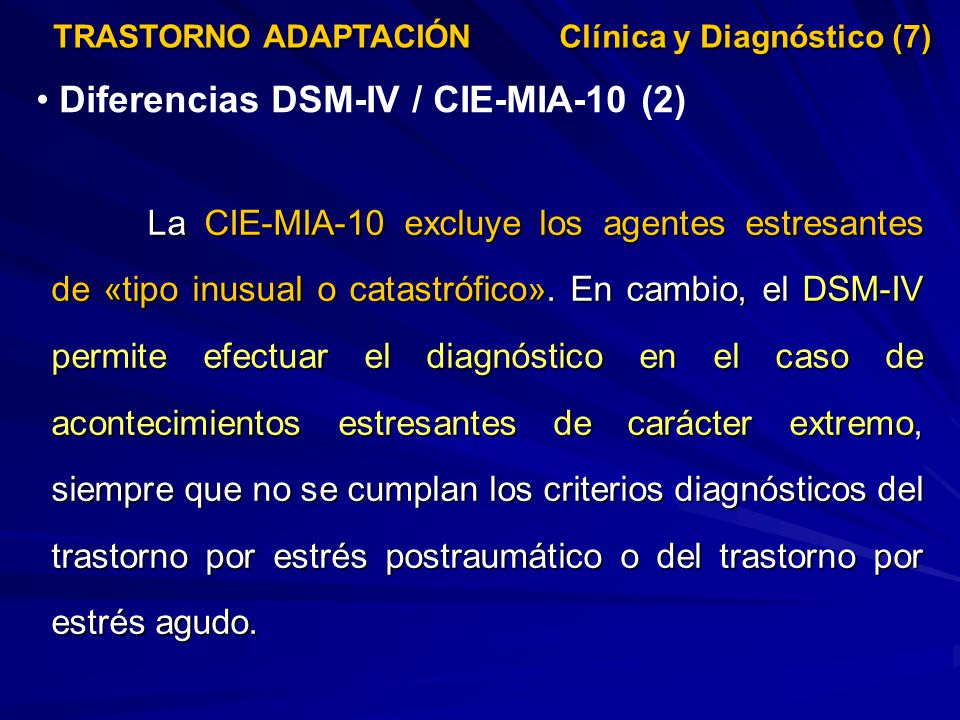 TRASTORNO ADAPTACIÓN Clínica y Diagnóstico (7)

• Diferencias DSM-IV / CIE-MIA-10 (2)

La CIE-MIA-10 excluye los agentes estresantes de «tipo inusual o catastrófico». En cambio, el DSM-IV permite efectuar el diagnóstico en el caso de acontecimientos estresantes de carácter extremo, siempre que no se cumplan los criterios diagnósticos del trastorno por estrés postraumático o del trastorno por estrés agudo.